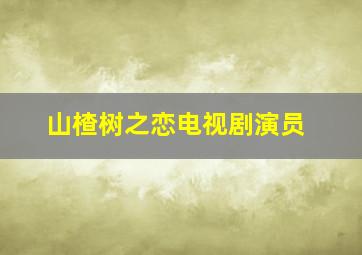 山楂树之恋电视剧演员